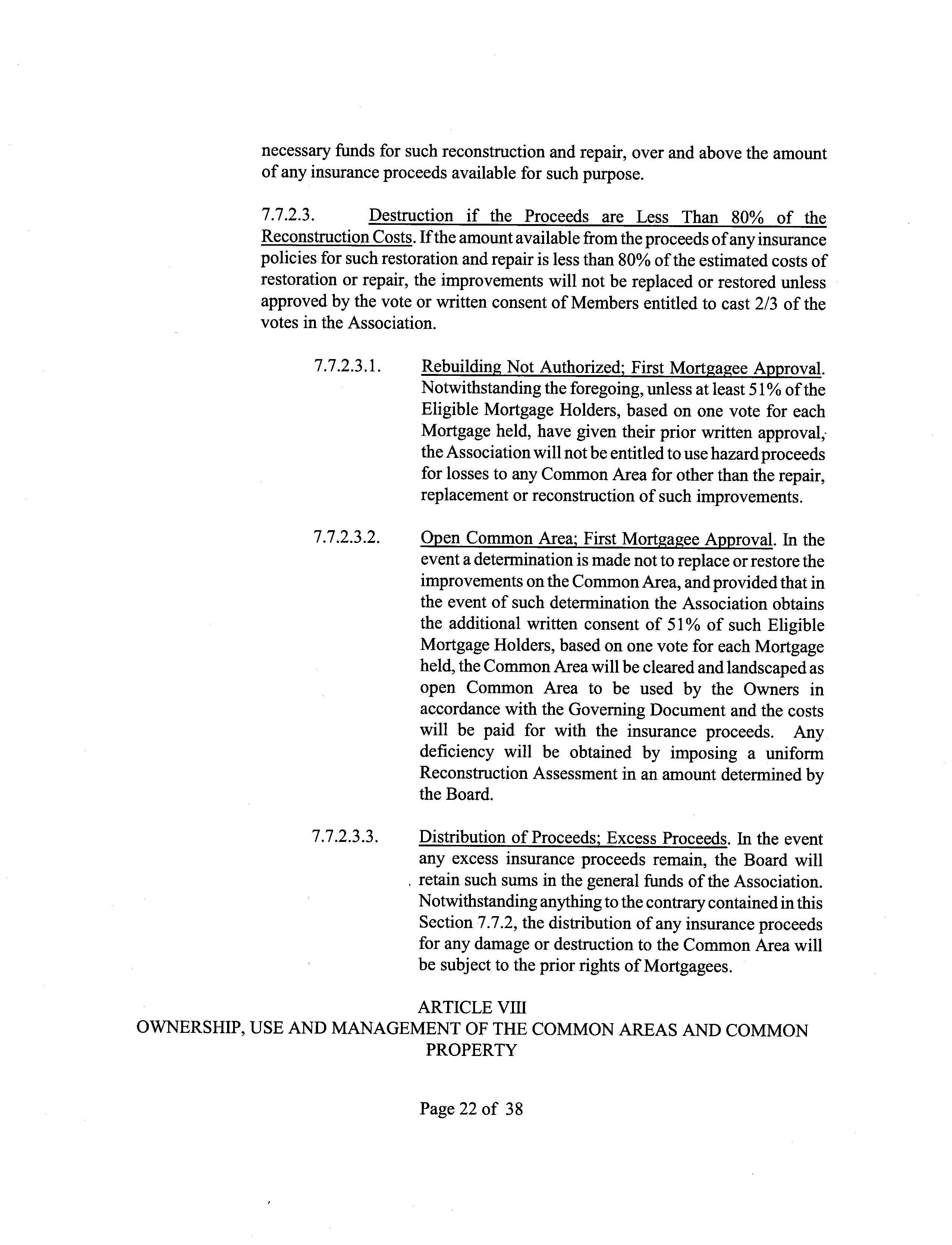 necessary funds for such reconstruction and repair, over and above the amount of any insurance proceeds available for such purpose.

7.7.2.3. Destruction if the Proceeds are Less Than 80% of the Reconstruction Costs. If the amount available from the proceeds of any insurance policies for such restoration and repair is less than 80% of the estimated costs of restoration or repair, the improvements will not be replaced or restored unless approved by the vote or written consent of Members entitled to cast 2/3 of the votes in the Association.

7.7.2.3.1. Rebuilding Not Authorized; First Mortgagee Approval. Notwithstanding the foregoing, unless at least 51% of the Eligible Mortgage Holders, based on one vote for each Mortgage held, have given their prior written approval, the Association will not be entitled to use hazard proceeds for losses to any Common Area for other than the repair, replacement or reconstruction of such improvements.

7.7.2.3.2. Open Common Area; First Mortgagee Approval. In the event a determination is made not to replace or restore the improvements on the Common Area, and provided that in the event of such determination the Association obtains the additional written consent of 51% of such Eligible Mortgage Holders, based on one vote for each Mortgage held, the Common Area will be cleared and landscaped as open Common Area to be used by the Owners in accordance with the Governing Document and the costs will be paid for with the insurance proceeds. Any deficiency will be obtained by imposing a uniform Reconstruction Assessment in an amount determined by the Board.

7.7.2.3.3. Distribution of Proceeds; Excess Proceeds. In the event any excess insurance proceeds remain, the Board will retain such sums in the general funds of the Association. Notwithstanding anything to the contrary contained in this Section 7.7.2, the distribution of any insurance proceeds for any damage or destruction to the Common Area will be subject to the prior rights of Mortgagees.

ARTICLE VIII
OWNERSHIP, USE AND MANAGEMENT OF THE COMMON AREAS AND COMMON PROPERTY

Page 22 of 38